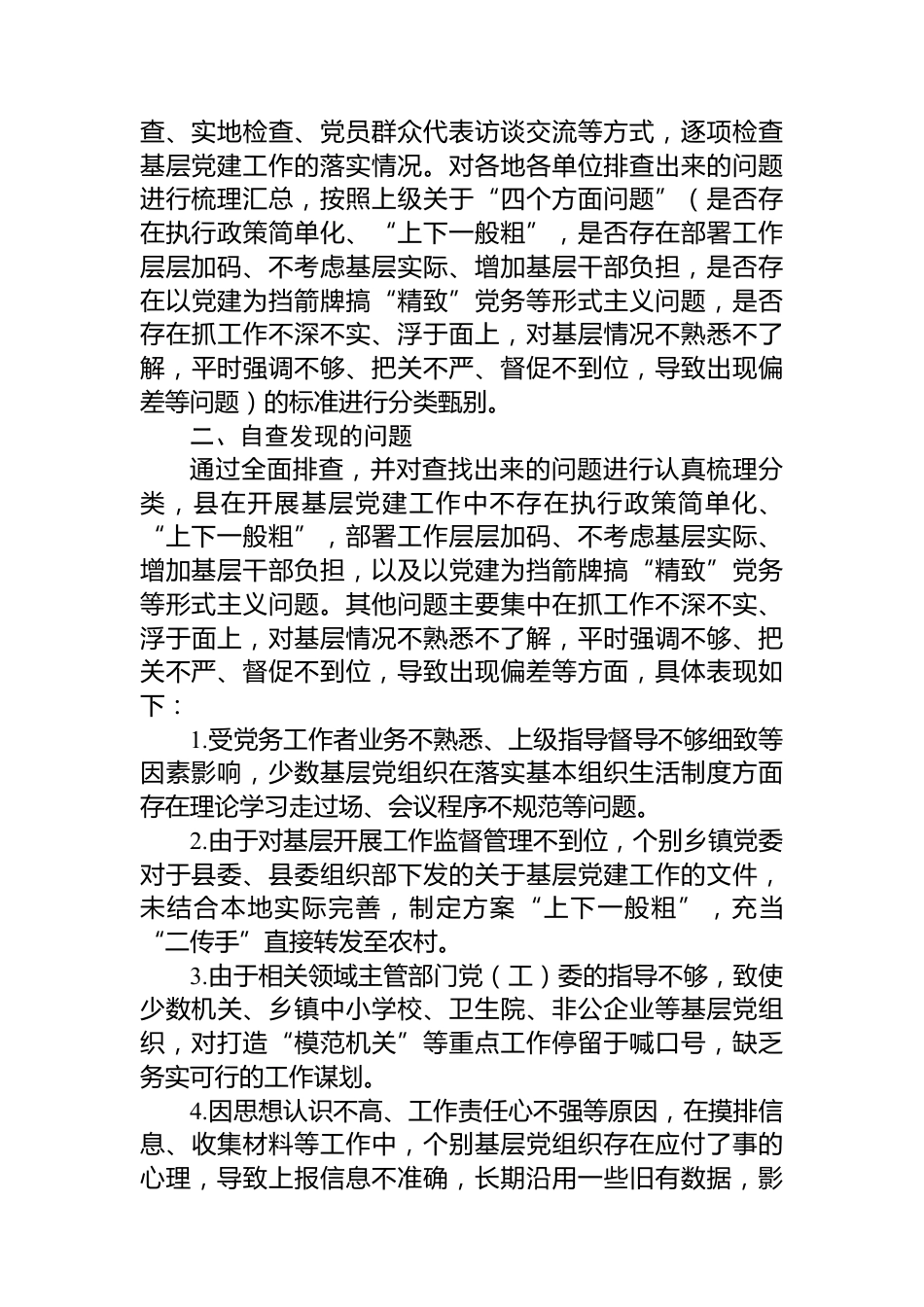 查、实地检查、党员群众代表访谈交流等方式，逐项检查基层党建工作的落实情况。对各地各单位排查出来的问题进行梳理汇总，按照上级关于“四个方面问题”（是否存在执行政策简单化、“上下一般粗”，是否存在部署工作层层加码、不考虑基层实际、增加基层干部负担，是否存在以党建为挡箭牌搞“精致”党务等形式主义问题，是否存在抓工作不深不实、浮于面上，对基层情况不熟悉不了解，平时强调不够、把关不严、督促不到位，导致出现偏差等问题）的标准进行分类甄别。

二、自查发现的问题

通过全面排查，并对查找出来的问题进行认真梳理分类，县在开展基层党建工作中不存在执行政策简单化、“上下一般粗”，部署工作层层加码、不考虑基层实际、增加基层干部负担，以及以党建为挡箭牌搞“精致”党务等形式主义问题。其他问题主要集中在抓工作不深不实、浮于面上，对基层情况不熟悉不了解，平时强调不够、把关不严、督促不到位，导致出现偏差等方面，具体表现如下：

1.受党务工作者业务不熟悉、上级指导督导不够细致等因素影响，少数基层党组织在落实基本组织生活制度方面存在理论学习走过场、会议程序不规范等问题。

2.由于对基层开展工作监督管理不到位，个别乡镇党委对于县委、县委组织部下发的关于基层党建工作的文件，未结合本地实际完善，制定方案“上下一般粗”，充当“二传手”直接转发至农村。

3.由于相关领域主管部门党（工）委的指导不够，致使少数机关、乡镇中小学校、卫生院、非公企业等基层党组织，对打造“模范机关”等重点工作停留于喊口号，缺乏务实可行的工作谋划。

4.因思想认识不高、工作责任心不强等原因，在摸排信息、收集材料等工作中，个别基层党组织存在应付了事的心理，导致上报信息不准确，长期沿用一些旧有数据，影